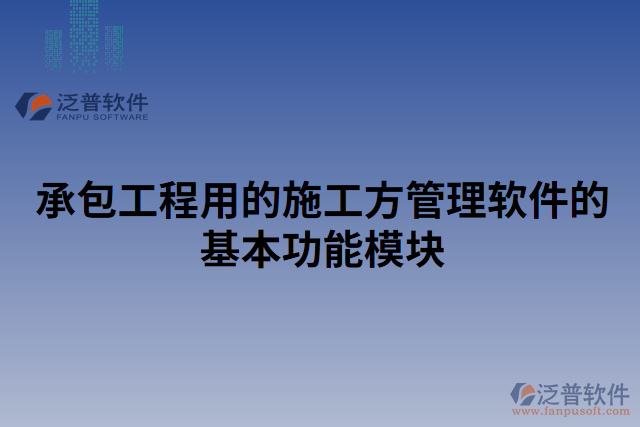 泛普软件
FANPU SOFTWARE

承包工程用的施工方管理软件的基本功能模块

泛普软件
www.fanpusoft.com